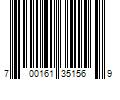 7 00161 35156 9